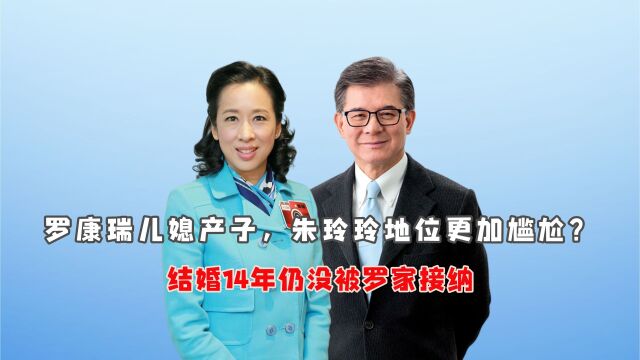 罗康瑞儿媳产子，朱玲玲地位更加尴尬？

结婚14年仍没被罗家接纳